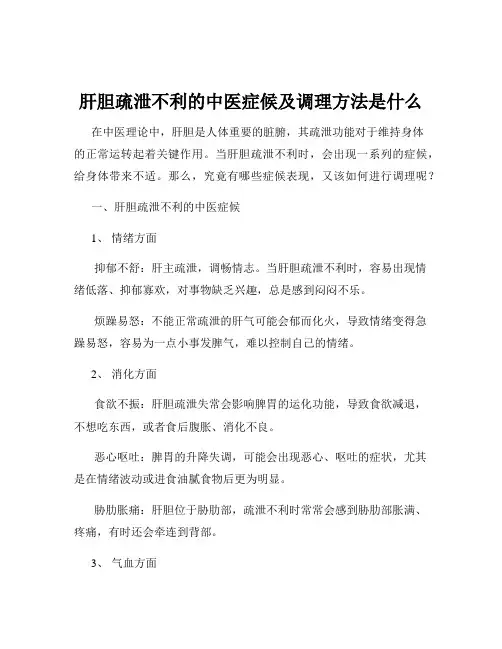 肝胆疏泄不利的中医症候及调理方法是什么

在中医理论中，肝胆是人体重要的脏腑，其疏泄功能对于维持身体的正常运转起着关键作用。当肝胆疏泄不利时，会出现一系列的症候，给身体带来不适。那么，究竟有哪些症候表现，又该如何进行调理呢？

一、肝胆疏泄不利的中医症候

1、 情绪方面

抑郁不舒：肝主疏泄，调畅情志。当肝胆疏泄不利时，容易出现情绪低落、抑郁寡欢，对事物缺乏兴趣，总是感到闷闷不乐。

烦躁易怒：不能正常疏泄的肝气可能会郁而化火，导致情绪变得急躁易怒，容易为一点小事发脾气，难以控制自己的情绪。

2、 消化方面

食欲不振：肝胆疏泄失常会影响脾胃的运化功能，导致食欲减退，不想吃东西，或者食后腹胀、消化不良。

恶心呕吐：脾胃的升降失调，可能会出现恶心、呕吐的症状，尤其是在情绪波动或进食油腻食物后更为明显。

胁肋胀痛：肝胆位于胁肋部，疏泄不利时常常会感到胁肋部胀满、疼痛，有时还会牵连到背部。

3、 气血方面